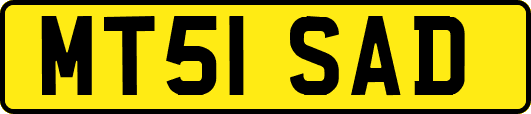 MT51 SAD